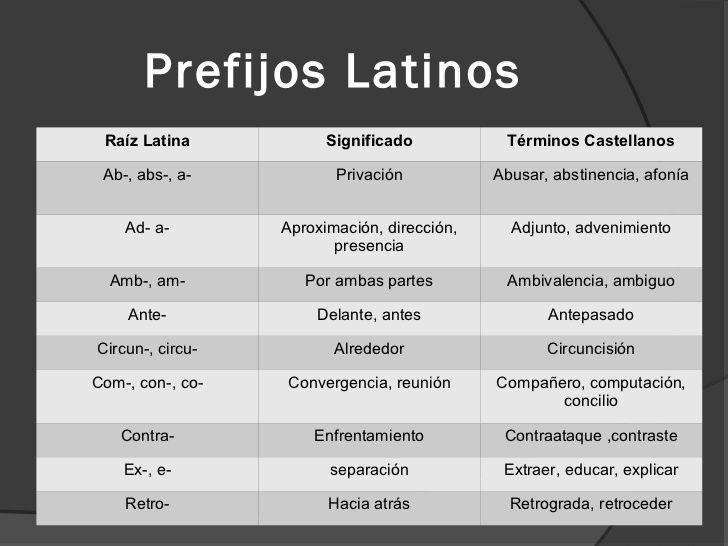 Prefijos Latinos

| Raíz Latina | Significado | Términos Castellanos |
|---|---|---|
| Ab-, abs-, a- | Privación | Abusar, abstinencia, afonía |
| Ad- a- | Aproximación, dirección, presencia | Adjunto, advenimiento |
| Amb-, am- | Por ambas partes | Ambivalencia, ambiguo |
| Ante- | Delante, antes | Antepasado |
| Circun-, circu- | Alrededor | Circuncisión |
| Com-, con-, co- | Convergencia, reunión | Compañero, computación, concilio |
| Contra- | Enfrentamiento | Contraataque ,contraste |
| Ex-, e- | separación | Extraer, educar, explicar |
| Retro- | Hacia atrás | Retrograda, retroceder |